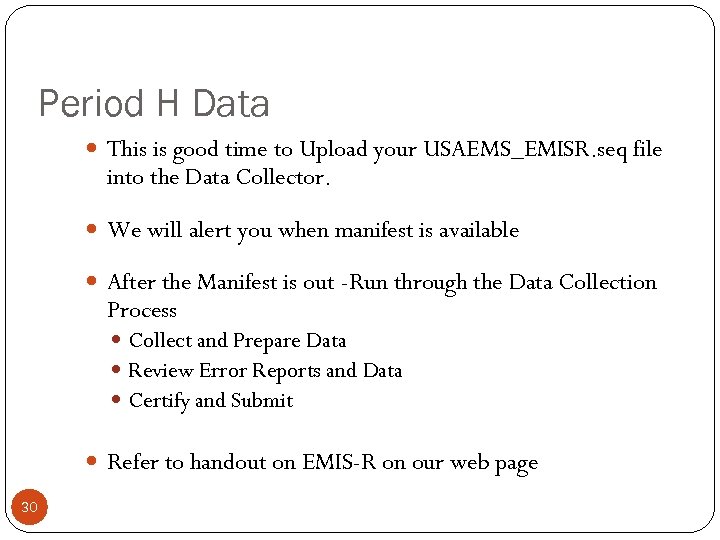 Period H Data

- This is good time to Upload your USAEMS_EMISR.seq file into the Data Collector.

- We will alert you when manifest is available

- After the Manifest is out -Run through the Data Collection Process
  - Collect and Prepare Data
  - Review Error Reports and Data
  - Certify and Submit

- Refer to handout on EMIS-R on our web page

30